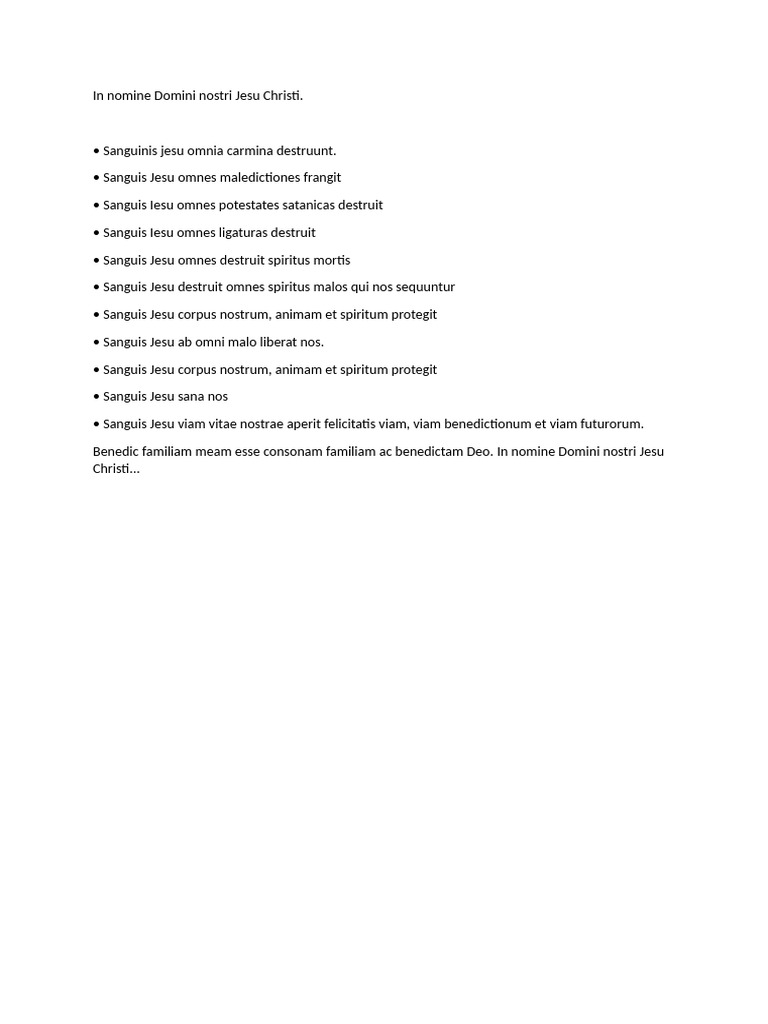 In nomine Domini nostri Jesu Christi.

• Sanguinis jesu omnia carmina destruunt.
• Sanguis Jesu omnes maledictiones frangit
• Sanguis Iesu omnes potestates satanicas destruit
• Sanguis Iesu omnes ligaturas destruit
• Sanguis Jesu omnes destruit spiritus mortis
• Sanguis Jesu destruit omnes spiritus malos qui nos sequuntur
• Sanguis Jesu corpus nostrum, animam et spiritum protegit
• Sanguis Jesu ab omni malo liberat nos.
• Sanguis Jesu corpus nostrum, animam et spiritum protegit
• Sanguis Jesu sana nos
• Sanguis Jesu viam vitae nostrae aperit felicitatis viam, viam benedictionum et viam futurorum.

Benedic familiam meam esse consonam familiam ac benedictam Deo. In nomine Domini nostri Jesu Christi...